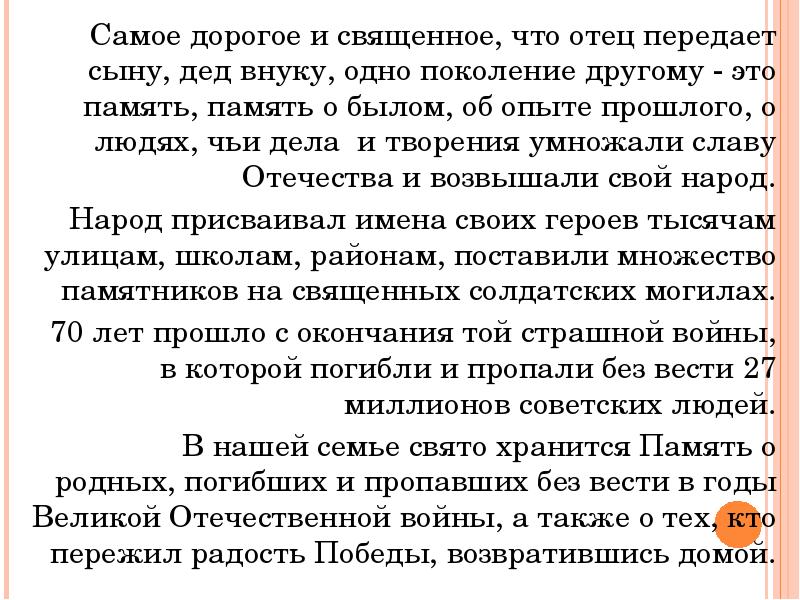 Самое дорогое и священное, что отец передает сыну, дед внуку, одно поколение другому - это память, память о былом, об опыте прошлого, о людях, чьи дела  и творения умножали славу Отечества и возвышали свой народ.

Народ присваивал имена своих героев тысячам улицам, школам, районам, поставили множество памятников на священных солдатских могилах.

70 лет прошло с окончания той страшной войны, в которой погибли и пропали без вести 27 миллионов советских людей.

В нашей семье свято хранится Память о родных, погибших и пропавших без вести в годы Великой Отечественной войны, а также о тех, кто пережил радость Победы, возвратившись домой.